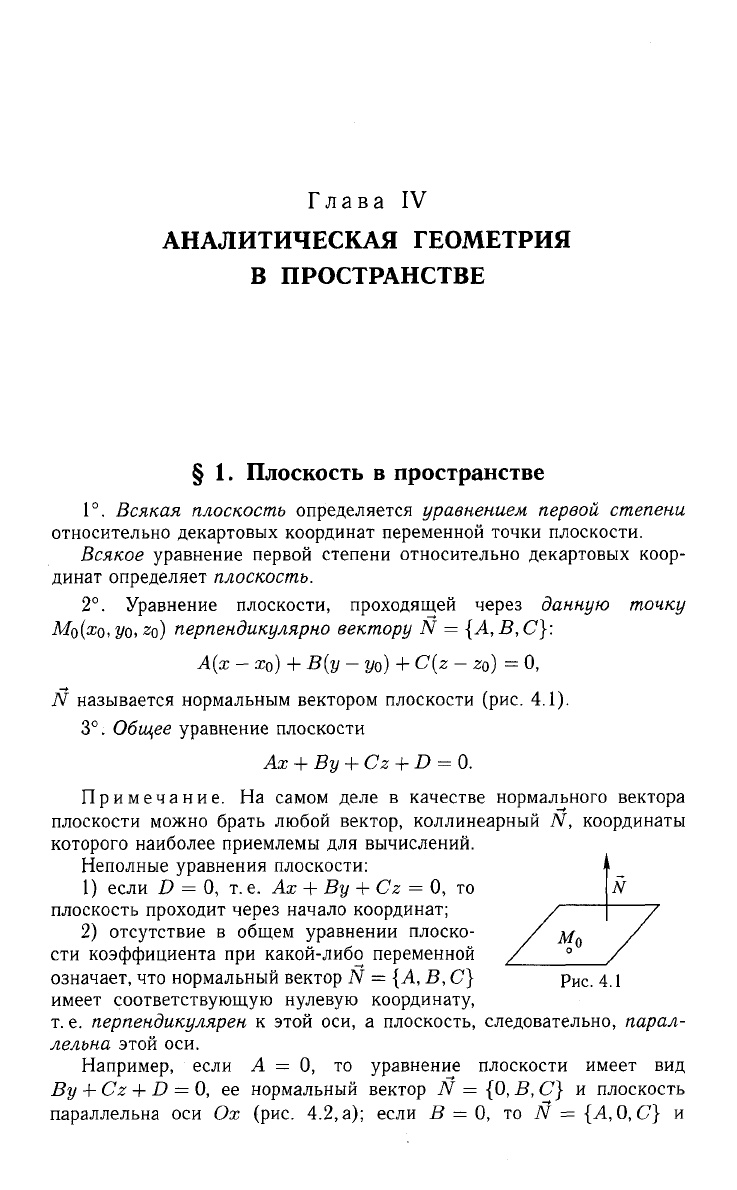 Глава IV

АНАЛИТИЧЕСКАЯ ГЕОМЕТРИЯ В ПРОСТРАНСТВЕ

§ 1. Плоскость в пространстве

1°. Всякая плоскость определяется уравнением первой степени относительно декартовых координат переменной точки плоскости.

Всякое уравнение первой степени относительно декартовых координат определяет плоскость.

2°. Уравнение плоскости, проходящей через данную точку $M_0(x_0, y_0, z_0)$ перпендикулярно вектору $\vec{N} = \{A, B, C\}$:

$A(x - x_0) + B(y - y_0) + C(z - z_0) = 0,$

$\vec{N}$ называется нормальным вектором плоскости (рис. 4.1).

3°. Общее уравнение плоскости

$Ax + By + Cz + D = 0.$

Примечание. На самом деле в качестве нормального вектора плоскости можно брать любой вектор, коллинеарный $\vec{N}$, координаты которого наиболее приемлемы для вычислений.

Неполные уравнения плоскости:

1) если $D = 0$, т. е. $Ax + By + Cz = 0$, то плоскость проходит через начало координат;

2) отсутствие в общем уравнении плоскости коэффициента при какой-либо переменной означает, что нормальный вектор $\vec{N} = \{A, B, C\}$ имеет соответствующую нулевую координату, т. е. перпендикулярен к этой оси, а плоскость, следовательно, параллельна этой оси.

$\vec{N}$
$M_0$
Рис. 4.1

Например, если $A = 0$, то уравнение плоскости имеет вид $By + Cz + D = 0$, ее нормальный вектор $\vec{N} = \{0, B, C\}$ и плоскость параллельна оси $Ox$ (рис. 4.2, а); если $B = 0$, то $\vec{N} = \{A, 0, C\}$ и